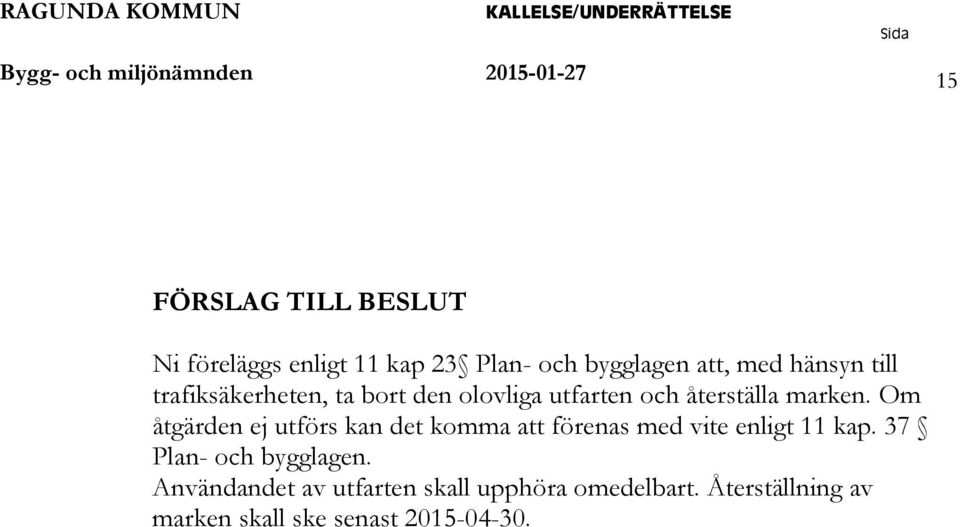 RAGUNDA KOMMUN KALLELSE/UNDERRÄTTELSE Sida

Bygg- och miljönämnden 2015-01-27 15

FÖRSLAG TILL BESLUT

Ni föreläggs enligt 11 kap 23§ Plan- och bygglagen att, med hänsyn till trafiksäkerheten, ta bort den olovliga utfarten och återställa marken. Om åtgärden ej utförs kan det komma att förenas med vite enligt 11 kap. 37 § Plan- och bygglagen.
Användandet av utfarten skall upphöra omedelbart. Återställning av marken skall ske senast 2015-04-30.